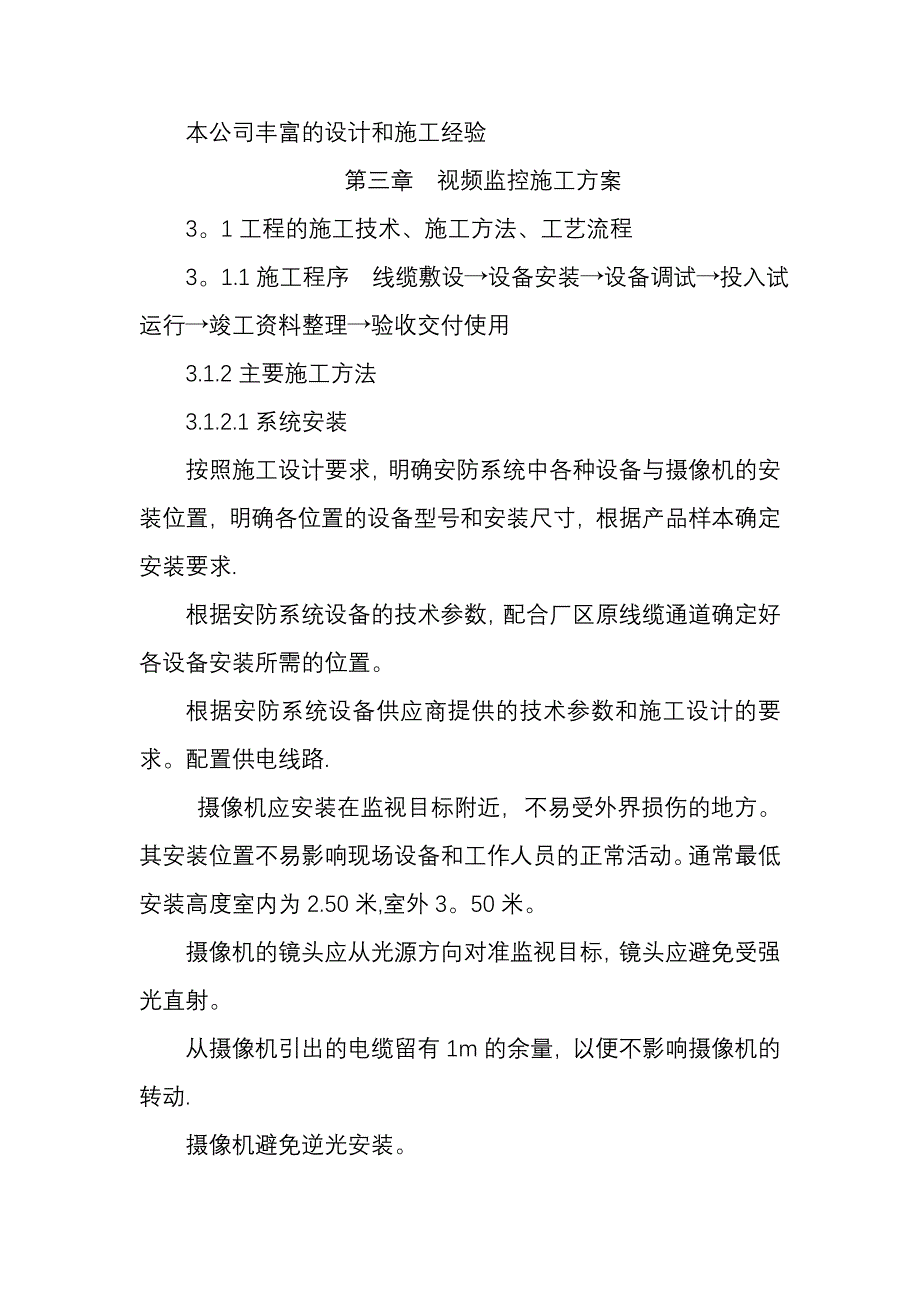 本公司丰富的设计和施工经验

第三章 视频监控施工方案

3。1 工程的施工技术、施工方法、工艺流程

3。1.1 施工程序 线缆敷设→设备安装→设备调试→投入试运行→竣工资料整理→验收交付使用

3.1.2 主要施工方法

3.1.2.1 系统安装

按照施工设计要求，明确安防系统中各种设备与摄像机的安装位置，明确各位置的设备型号和安装尺寸，根据产品样本确定安装要求.

根据安防系统设备的技术参数，配合厂区原线缆通道确定好各设备安装所需的位置。

根据安防系统设备供应商提供的技术参数和施工设计的要求。配置供电线路.

摄像机应安装在监视目标附近，不易受外界损伤的地方。其安装位置不易影响现场设备和工作人员的正常活动。通常最低安装高度室内为 2.50 米,室外 3。50 米。

摄像机的镜头应从光源方向对准监视目标，镜头应避免受强光直射。

从摄像机引出的电缆留有 1m 的余量，以便不影响摄像机的转动.

摄像机避免逆光安装。